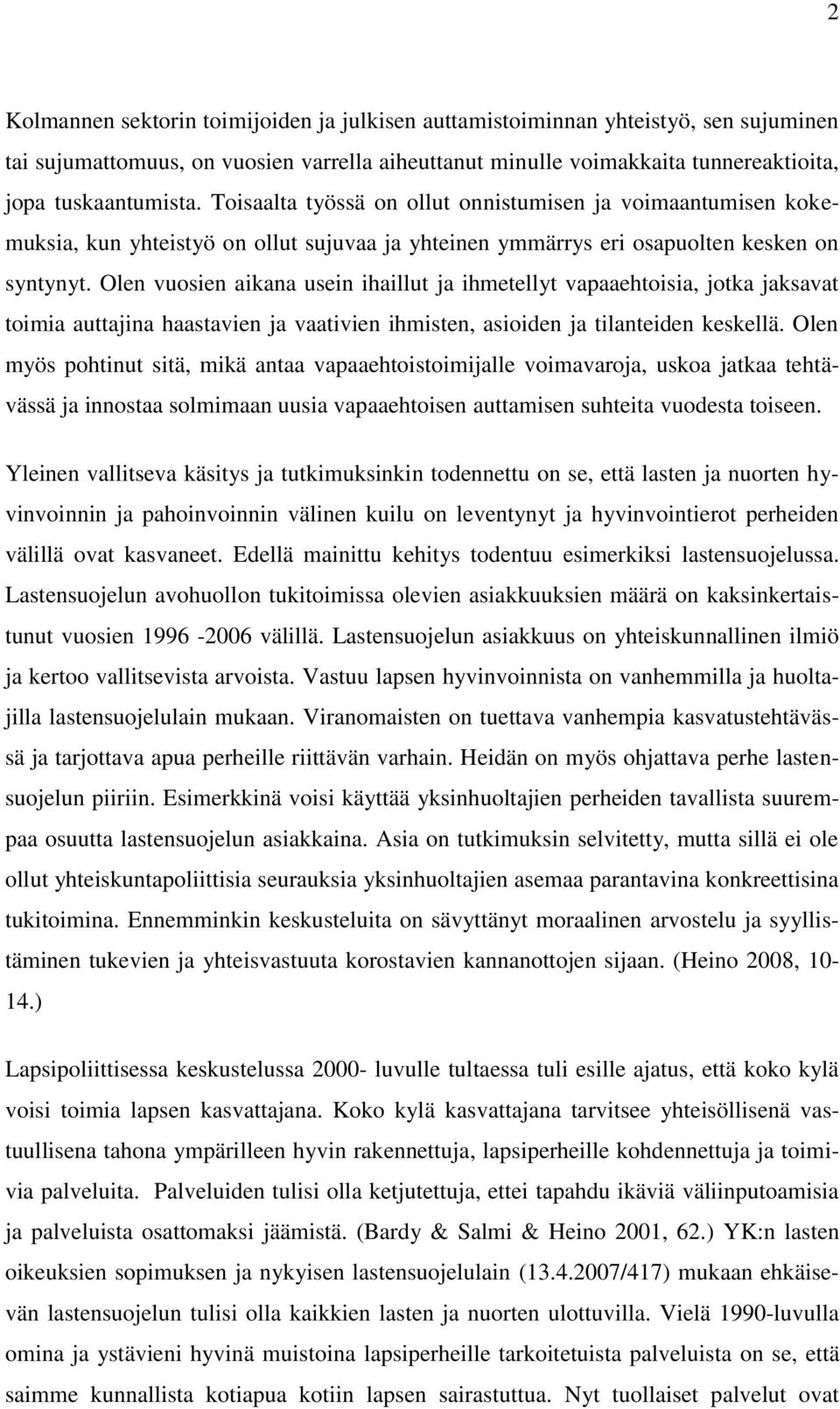 2

Kolmannen sektorin toimijoiden ja julkisen auttamistoiminnan yhteistyö, sen sujuminen tai sujumattomuus, on vuosien varrella aiheuttanut minulle voimakkaita tunnereaktioita, jopa tuskaantumista. Toisaalta työssä on ollut onnistumisen ja voimaantumisen kokemuksia, kun yhteistyö on ollut sujuvaa ja yhteinen ymmärrys eri osapuolten kesken on syntynyt. Olen vuosien aikana usein ihaillut ja ihmetellyt vapaaehtoisia, jotka jaksavat toimia auttajina haastavien ja vaativien ihmisten, asioiden ja tilanteiden keskellä. Olen myös pohtinut sitä, mikä antaa vapaaehtoistoimijalle voimavaroja, uskoa jatkaa tehtävässä ja innostaa solmimaan uusia vapaaehtoisen auttamisen suhteita vuodesta toiseen.

Yleinen vallitseva käsitys ja tutkimuksinkin todennettu on se, että lasten ja nuorten hyvinvoinnin ja pahoinvoinnin välinen kuilu on leventynyt ja hyvinvointierot perheiden välillä ovat kasvaneet. Edellä mainittu kehitys todentuu esimerkiksi lastensuojelussa. Lastensuojelun avohuollon tukitoimissa olevien asiakkuuksien määrä on kaksinkertaistunut vuosien 1996 -2006 välillä. Lastensuojelun asiakkuus on yhteiskunnallinen ilmiö ja kertoo vallitsevista arvoista. Vastuu lapsen hyvinvoinnista on vanhemmilla ja huoltajilla lastensuojelulain mukaan. Viranomaisten on tuettava vanhempia kasvatustehtävässä ja tarjottava apua perheille riittävän varhain. Heidän on myös ohjattava perhe lastensuojelun piiriin. Esimerkkinä voisi käyttää yksinhuoltajien perheiden tavallista suurempaa osuutta lastensuojelun asiakkaina. Asia on tutkimuksin selvitetty, mutta sillä ei ole ollut yhteiskuntapoliittisia seurauksia yksinhuoltajien asemaa parantavina konkreettisina tukitoimina. Ennemminkin keskusteluita on sävyttänyt moraalinen arvostelu ja syyllistäminen tukevien ja yhteisvastuuta korostavien kannanottojen sijaan. (Heino 2008, 10-14.)

Lapsipoliittisessa keskustelussa 2000- luvulle tultaessa tuli esille ajatus, että koko kylä voisi toimia lapsen kasvattajana. Koko kylä kasvattajana tarvitsee yhteisöllisenä vastuullisena tahona ympärilleen hyvin rakennettuja, lapsiperheille kohdennettuja ja toimivia palveluita. Palveluiden tulisi olla ketjutettuja, ettei tapahdu ikäviä väliinputoamisia ja palveluista osattomaksi jäämistä. (Bardy & Salmi & Heino 2001, 62.) YK:n lasten oikeuksien sopimuksen ja nykyisen lastensuojelulain (13.4.2007/417) mukaan ehkäisevän lastensuojelun tulisi olla kaikkien lasten ja nuorten ulottuvilla. Vielä 1990-luvulla omina ja ystävieni hyvinä muistoina lapsiperheille tarkoitetuista palveluista on se, että saimme kunnallista kotiapua kotiin lapsen sairastuttua. Nyt tuollaiset palvelut ovat